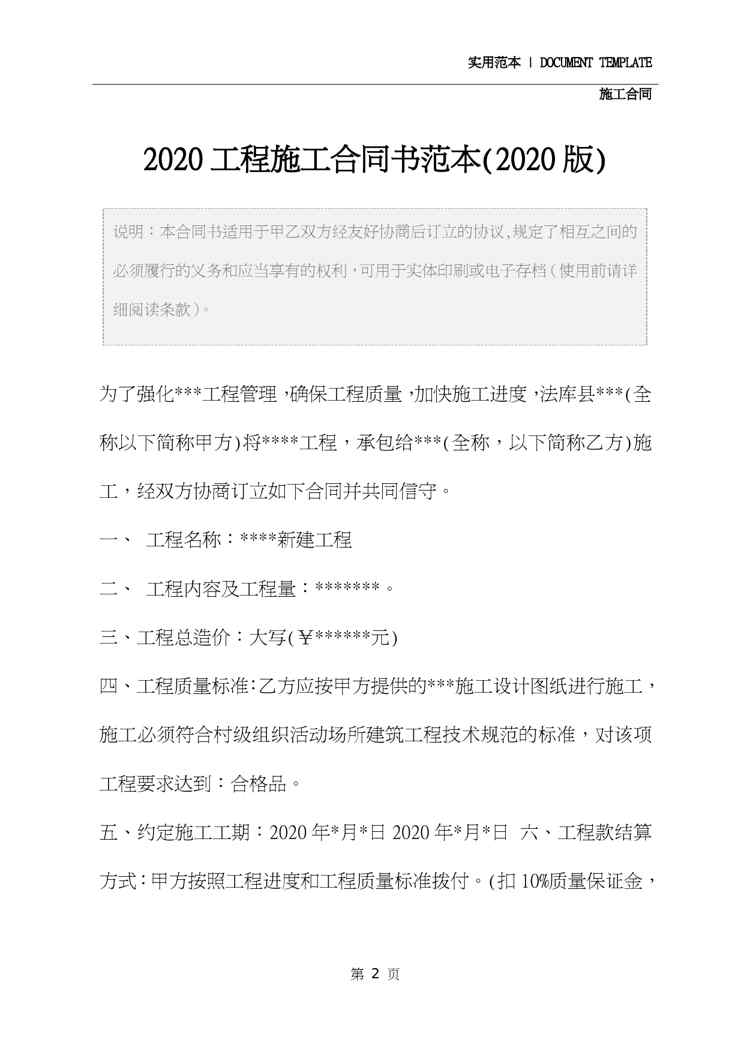 实用范本 | DOCUMENT TEMPLATE

施工合同

2020工程施工合同书范本(2020版)

说明：本合同书适用于甲乙双方经友好协商后订立的协议，规定了相互之间的必须履行的义务和应当享有的权利，可用于实体印刷或电子存档（使用前请详细阅读条款）。

为了强化***工程管理，确保工程质量，加快施工进度，法库县***(全称以下简称甲方)将****工程，承包给***(全称，以下简称乙方)施工，经双方协商订立如下合同并共同信守。

一、 工程名称：****新建工程

二、 工程内容及工程量：*******。

三、工程总造价：大写(￥******元)

四、工程质量标准：乙方应按甲方提供的***施工设计图纸进行施工，施工必须符合村级组织活动场所建筑工程技术规范的标准，对该项工程要求达到：合格品。

五、约定施工工期：2020年*月*日 2020年*月*日 六、工程款结算方式：甲方按照工程进度和工程质量标准拨付。(扣10%质量保证金，

第 2 页